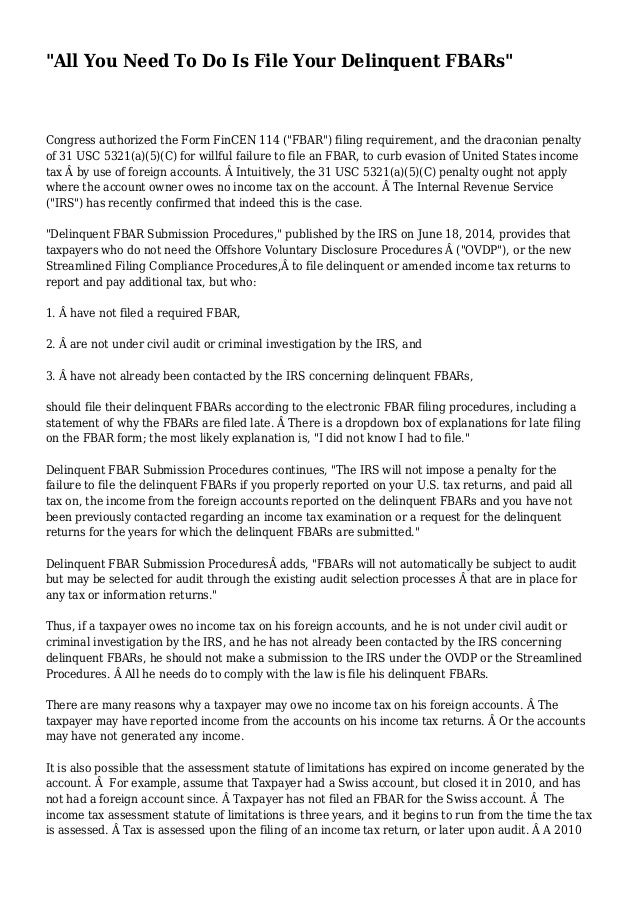 "All You Need To Do Is File Your Delinquent FBARs"

Congress authorized the Form FinCEN 114 ("FBAR") filing requirement, and the draconian penalty of 31 USC 5321(a)(5)(C) for willful failure to file an FBAR, to curb evasion of United States income tax Â by use of foreign accounts. Â Intuitively, the 31 USC 5321(a)(5)(C) penalty ought not apply where the account owner owes no income tax on the account. Â The Internal Revenue Service ("IRS") has recently confirmed that indeed this is the case.

"Delinquent FBAR Submission Procedures," published by the IRS on June 18, 2014, provides that taxpayers who do not need the Offshore Voluntary Disclosure Procedures Â ("OVDP"), or the new Streamlined Filing Compliance Procedures,Â to file delinquent or amended income tax returns to report and pay additional tax, but who:

1. Â have not filed a required FBAR,

2. Â are not under civil audit or criminal investigation by the IRS, and

3. Â have not already been contacted by the IRS concerning delinquent FBARs,

should file their delinquent FBARs according to the electronic FBAR filing procedures, including a statement of why the FBARs are filed late. Â There is a dropdown box of explanations for late filing on the FBAR form; the most likely explanation is, "I did not know I had to file."

Delinquent FBAR Submission Procedures continues, "The IRS will not impose a penalty for the failure to file the delinquent FBARs if you properly reported on your U.S. tax returns, and paid all tax on, the income from the foreign accounts reported on the delinquent FBARs and you have not been previously contacted regarding an income tax examination or a request for the delinquent returns for the years for which the delinquent FBARs are submitted."

Delinquent FBAR Submission ProceduresÂ adds, "FBARs will not automatically be subject to audit but may be selected for audit through the existing audit selection processes Â that are in place for any tax or information returns."

Thus, if a taxpayer owes no income tax on his foreign accounts, and he is not under civil audit or criminal investigation by the IRS, and he has not already been contacted by the IRS concerning delinquent FBARs, he should not make a submission to the IRS under the OVDP or the Streamlined Procedures. Â All he needs do to comply with the law is file his delinquent FBARs.

There are many reasons why a taxpayer may owe no income tax on his foreign accounts. Â The taxpayer may have reported income from the accounts on his income tax returns. Â Or the accounts may have not generated any income.

It is also possible that the assessment statute of limitations has expired on income generated by the account. Â For example, assume that Taxpayer had a Swiss account, but closed it in 2010, and has not had a foreign account since. Â Taxpayer has not filed an FBAR for the Swiss account. Â The income tax assessment statute of limitations is three years, and it begins to run from the time the tax is assessed. Â Tax is assessed upon the filing of an income tax return, or later upon audit. Â A 2010